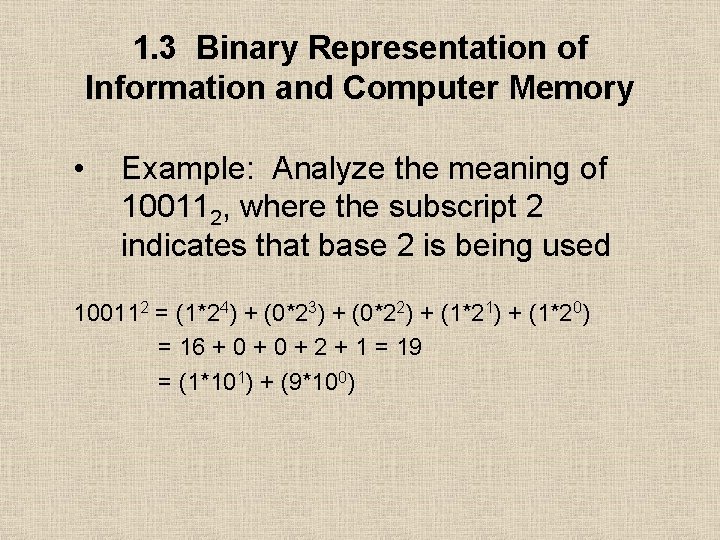 1.3 Binary Representation of Information and Computer Memory

• Example: Analyze the meaning of $10011_2$, where the subscript 2 indicates that base 2 is being used

$10011^2 = (1*2^4) + (0*2^3) + (0*2^2) + (1*2^1) + (1*2^0)$
$= 16 + 0 + 0 + 2 + 1 = 19$
$= (1*10^1) + (9*10^0)$